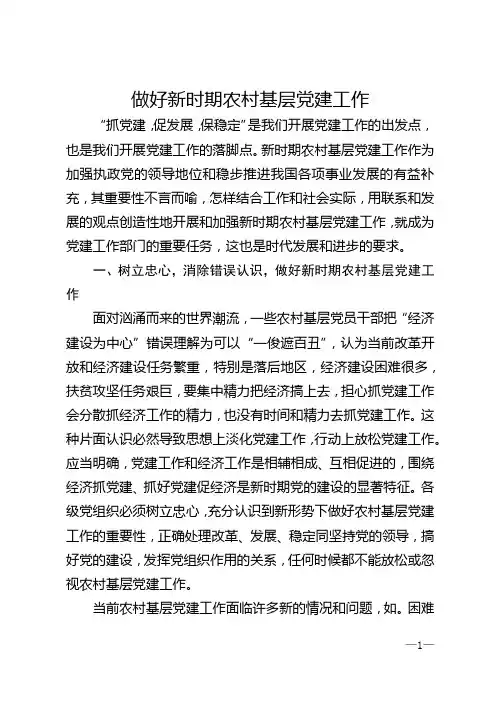 做好新时期农村基层党建工作

“抓党建，促发展，保稳定”是我们开展党建工作的出发点，也是我们开展党建工作的落脚点。新时期农村基层党建工作作为加强执政党的领导地位和稳步推进我国各项事业发展的有益补充，其重要性不言而喻，怎样结合工作和社会实际，用联系和发展的观点创造性地开展和加强新时期农村基层党建工作，就成为党建工作部门的重要任务，这也是时代发展和进步的要求。

一、树立忠心，消除错误认识，做好新时期农村基层党建工作

面对汹涌而来的世界潮流，一些农村基层党员干部把“经济建设为中心”错误理解为可以“一俊遮百丑”，认为当前改革开放和经济建设任务繁重，特别是落后地区，经济建设困难很多，扶贫攻坚任务艰巨，要集中精力把经济搞上去，担心抓党建工作会分散抓经济工作的精力，也没有时间和精力去抓党建工作。这种片面认识必然导致思想上淡化党建工作，行动上放松党建工作。应当明确，党建工作和经济工作是相辅相成、互相促进的，围绕经济抓党建、抓好党建促经济是新时期党的建设的显著特征。各级党组织必须树立忠心，充分认识到新形势下做好农村基层党建工作的重要性，正确处理改革、发展、稳定同坚持党的领导，搞好党的建设，发挥党组织作用的关系，任何时候都不能放松或忽视农村基层党建工作。

当前农村基层党建工作面临许多新的情况和问题，如。困难

—1—